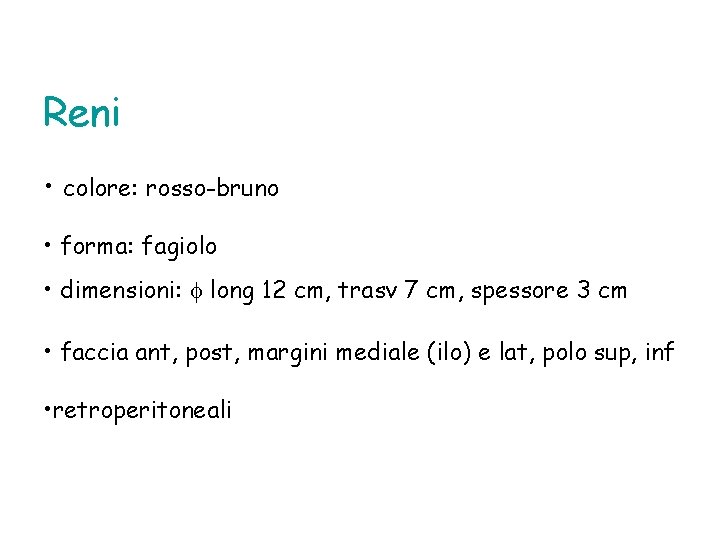 Reni

• colore: rosso-bruno

• forma: fagiolo

• dimensioni: $\phi$ long 12 cm, trasv 7 cm, spessore 3 cm

• faccia ant, post, margini mediale (ilo) e lat, polo sup, inf

• retroperitoneali